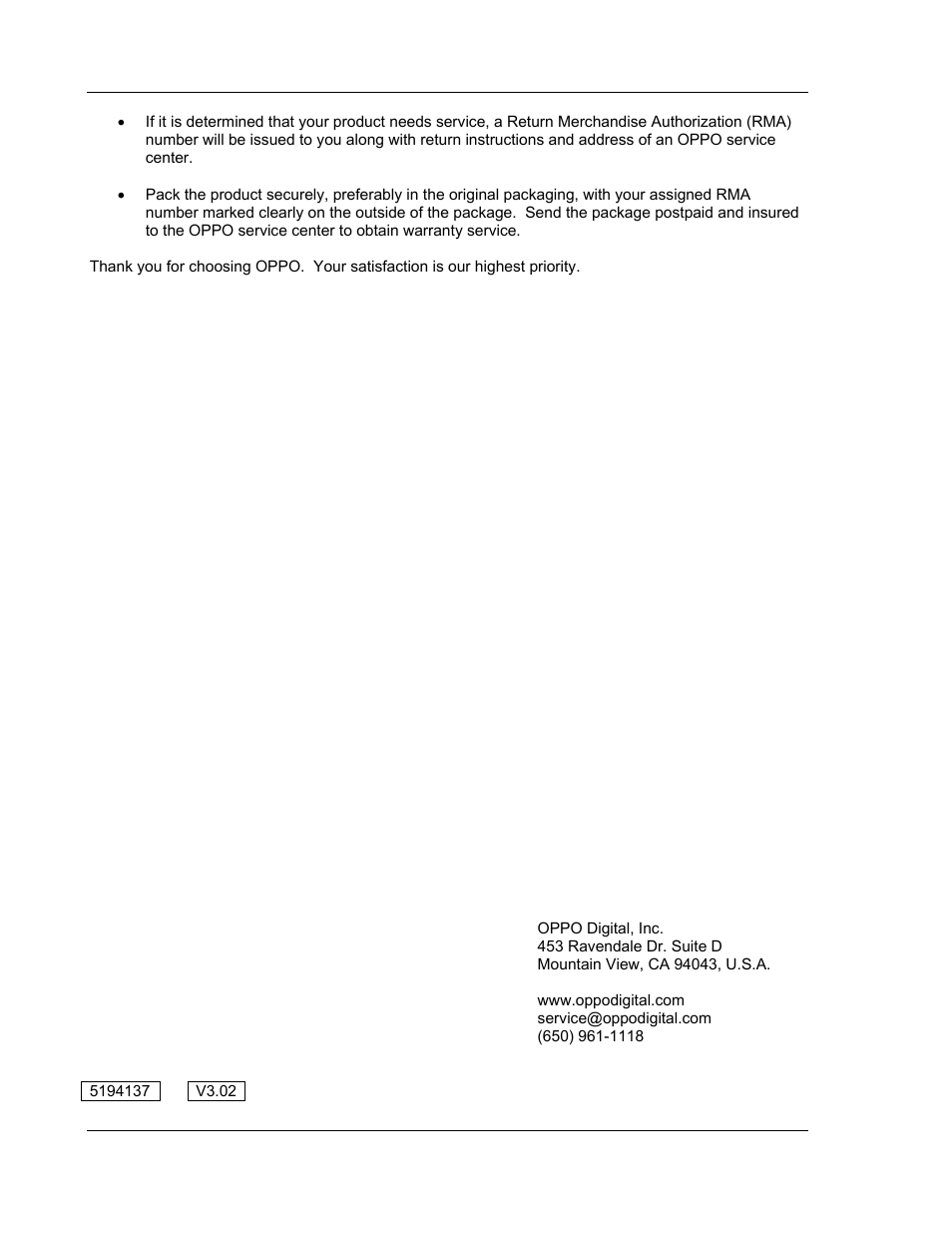 • If it is determined that your product needs service, a Return Merchandise Authorization (RMA) number will be issued to you along with return instructions and address of an OPPO service center.

• Pack the product securely, preferably in the original packaging, with your assigned RMA number marked clearly on the outside of the package. Send the package postpaid and insured to the OPPO service center to obtain warranty service.

Thank you for choosing OPPO. Your satisfaction is our highest priority.

OPPO Digital, Inc.
453 Ravendale Dr. Suite D
Mountain View, CA 94043, U.S.A.

www.oppodigital.com
service@oppodigital.com
(650) 961-1118

5194137 V3.02